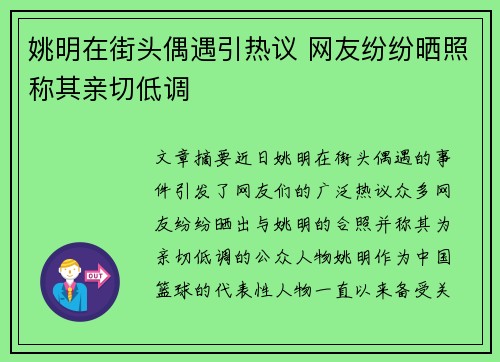 姚明在街头偶遇引热议 网友纷纷晒照称其亲切低调

文章摘要近日姚明在街头偶遇的事件引发了网友们的广泛热议众多网友纷纷晒出与姚明的合照并称其为亲切低调的公众人物姚明作为中国篮球的代表性人物一直以来备受关

OUT